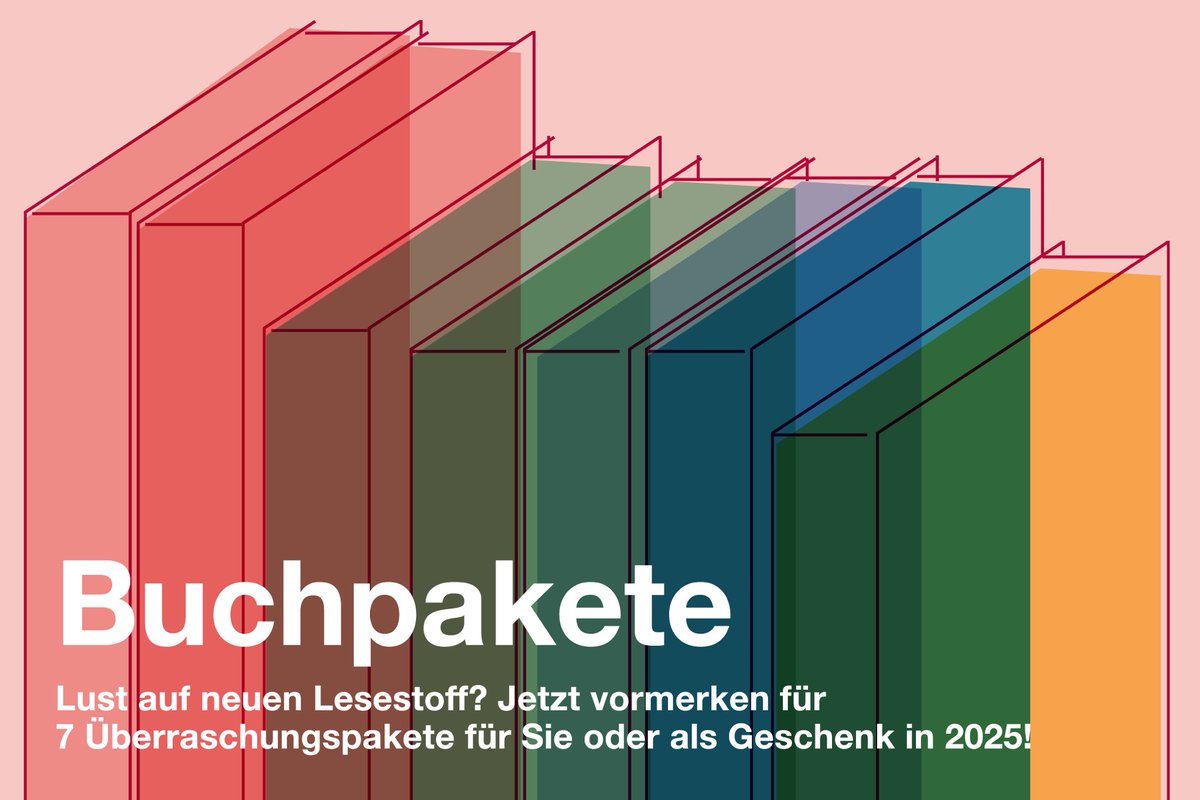 Buchpakete

Lust auf neuen Lesestoff? Jetzt vormerken für 7 Überraschungspakete für Sie oder als Geschenk in 2025!